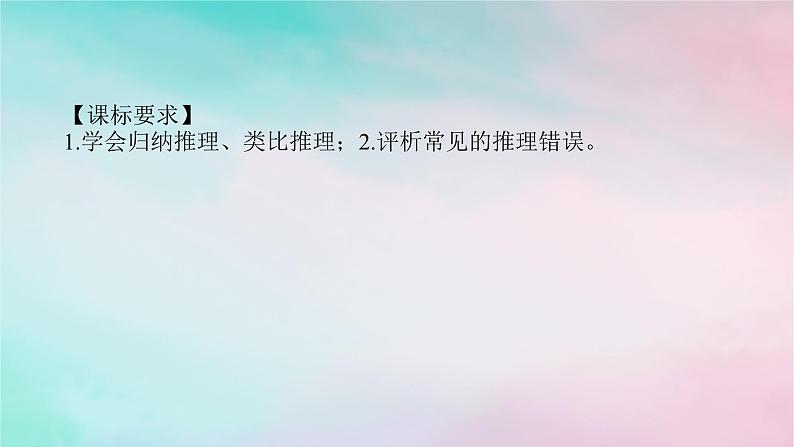 【课标要求】
1.学会归纳推理、类比推理；2.评析常见的推理错误。